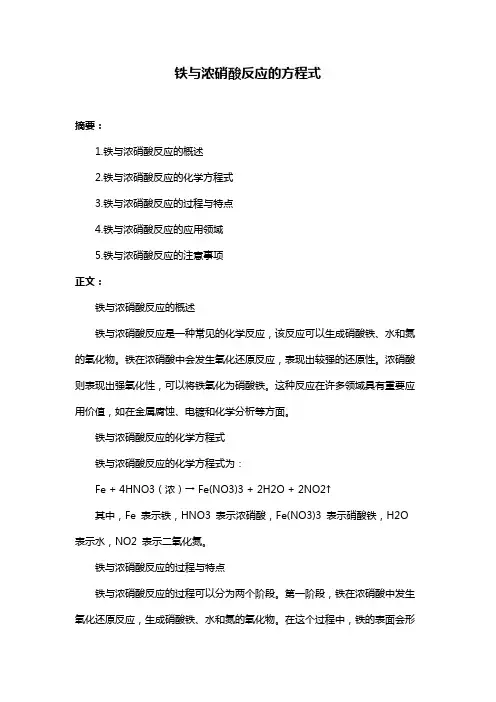 铁与浓硝酸反应的方程式

摘要：

1.铁与浓硝酸反应的概述

2.铁与浓硝酸反应的化学方程式

3.铁与浓硝酸反应的过程与特点

4.铁与浓硝酸反应的应用领域

5.铁与浓硝酸反应的注意事项

正文：

铁与浓硝酸反应的概述

铁与浓硝酸反应是一种常见的化学反应，该反应可以生成硝酸铁、水和氮的氧化物。铁在浓硝酸中会发生氧化还原反应，表现出较强的还原性。浓硝酸则表现出强氧化性，可以将铁氧化为硝酸铁。这种反应在许多领域具有重要应用价值，如在金属腐蚀、电镀和化学分析等方面。

铁与浓硝酸反应的化学方程式

铁与浓硝酸反应的化学方程式为：

Fe + 4HNO3（浓）→ Fe(NO3)3 + 2H2O + 2NO2↑

其中，Fe 表示铁，HNO3 表示浓硝酸，Fe(NO3)3 表示硝酸铁，H2O 表示水，NO2 表示二氧化氮。

铁与浓硝酸反应的过程与特点

铁与浓硝酸反应的过程可以分为两个阶段。第一阶段，铁在浓硝酸中发生氧化还原反应，生成硝酸铁、水和氮的氧化物。在这个过程中，铁的表面会形